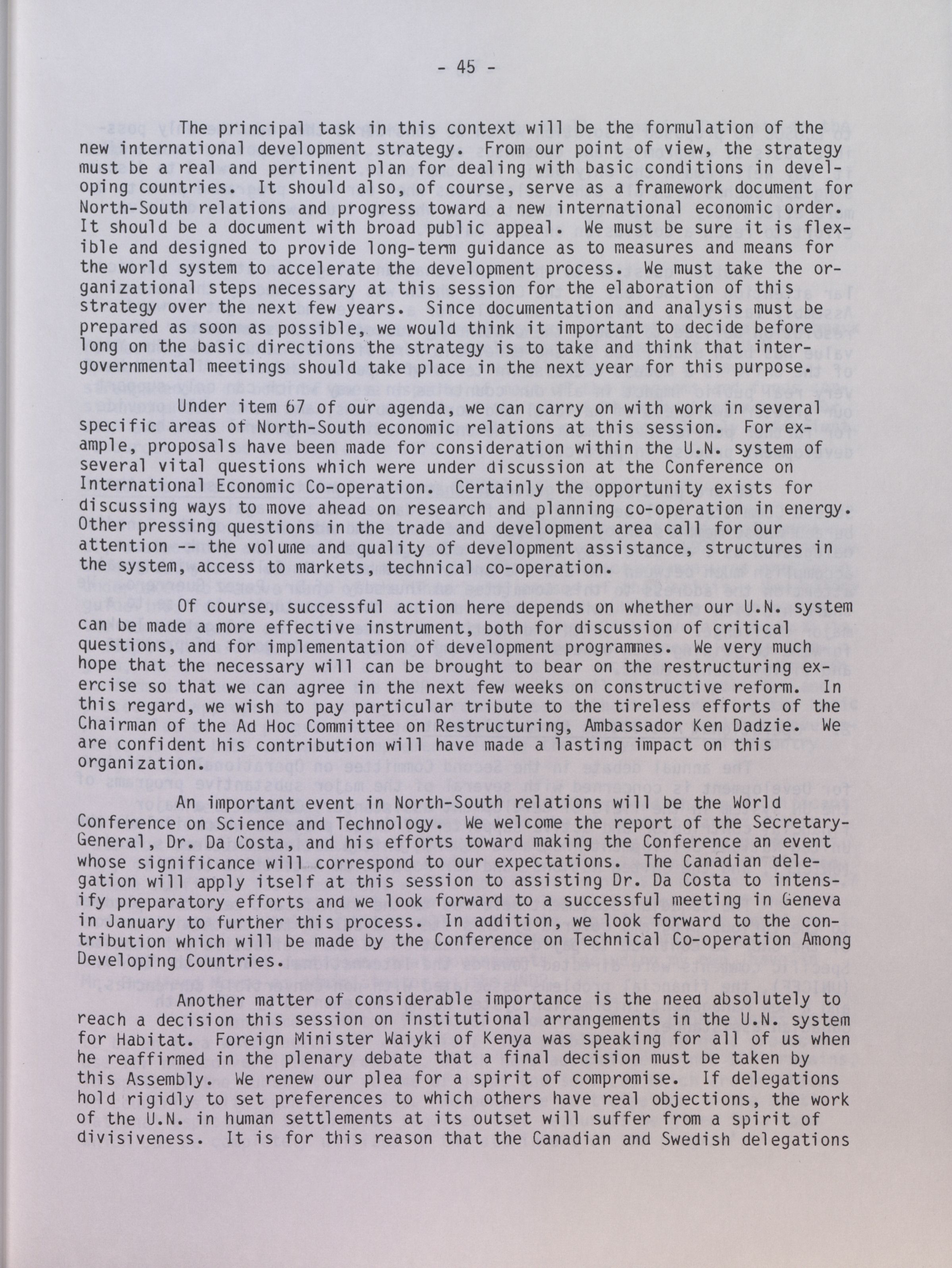 - 45 -

The principal task in this context will be the formulation of the new international development strategy. From our point of view, the strategy must be a real and pertinent plan for dealing with basic conditions in developing countries. It should also, of course, serve as a framework document for North-South relations and progress toward a new international economic order. It should be a document with broad public appeal. We must be sure it is flexible and designed to provide long-term guidance as to measures and means for the world system to accelerate the development process. We must take the organizational steps necessary at this session for the elaboration of this strategy over the next few years. Since documentation and analysis must be prepared as soon as possible, we would think it important to decide before long on the basic directions the strategy is to take and think that intergovernmental meetings should take place in the next year for this purpose.

Under item 67 of our agenda, we can carry on with work in several specific areas of North-South economic relations at this session. For example, proposals have been made for consideration within the U.N. system of several vital questions which were under discussion at the Conference on International Economic Co-operation. Certainly the opportunity exists for discussing ways to move ahead on research and planning co-operation in energy. Other pressing questions in the trade and development area call for our attention -- the volume and quality of development assistance, structures in the system, access to markets, technical co-operation.

Of course, successful action here depends on whether our U.N. system can be made a more effective instrument, both for discussion of critical questions, and for implementation of development programmes. We very much hope that the necessary will can be brought to bear on the restructuring exercise so that we can agree in the next few weeks on constructive reform. In this regard, we wish to pay particular tribute to the tireless efforts of the Chairman of the Ad Hoc Committee on Restructuring, Ambassador Ken Dadzie. We are confident his contribution will have made a lasting impact on this organization.

An important event in North-South relations will be the World Conference on Science and Technology. We welcome the report of the Secretary-General, Dr. Da Costa, and his efforts toward making the Conference an event whose significance will correspond to our expectations. The Canadian delegation will apply itself at this session to assisting Dr. Da Costa to intensify preparatory efforts and we look forward to a successful meeting in Geneva in January to further this process. In addition, we look forward to the contribution which will be made by the Conference on Technical Co-operation Among Developing Countries.

Another matter of considerable importance is the need absolutely to reach a decision this session on institutional arrangements in the U.N. system for Habitat. Foreign Minister Waiyki of Kenya was speaking for all of us when he reaffirmed in the plenary debate that a final decision must be taken by this Assembly. We renew our plea for a spirit of compromise. If delegations hold rigidly to set preferences to which others have real objections, the work of the U.N. in human settlements at its outset will suffer from a spirit of divisiveness. It is for this reason that the Canadian and Swedish delegations